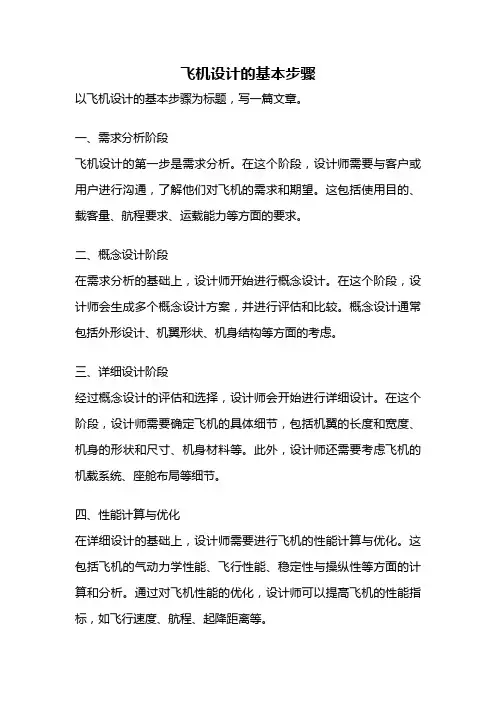 飞机设计的基本步骤

以飞机设计的基本步骤为标题，写一篇文章。

一、需求分析阶段

飞机设计的第一步是需求分析。在这个阶段，设计师需要与客户或用户进行沟通，了解他们对飞机的需求和期望。这包括使用目的、载客量、航程要求、运载能力等方面的要求。

二、概念设计阶段

在需求分析的基础上，设计师开始进行概念设计。在这个阶段，设计师会生成多个概念设计方案，并进行评估和比较。概念设计通常包括外形设计、机翼形状、机身结构等方面的考虑。

三、详细设计阶段

经过概念设计的评估和选择，设计师会开始进行详细设计。在这个阶段，设计师需要确定飞机的具体细节，包括机翼的长度和宽度、机身的形状和尺寸、机身材料等。此外，设计师还需要考虑飞机的机载系统、座舱布局等细节。

四、性能计算与优化

在详细设计的基础上，设计师需要进行飞机的性能计算与优化。这包括飞机的气动力学性能、飞行性能、稳定性与操纵性等方面的计算和分析。通过对飞机性能的优化，设计师可以提高飞机的性能指标，如飞行速度、航程、起降距离等。